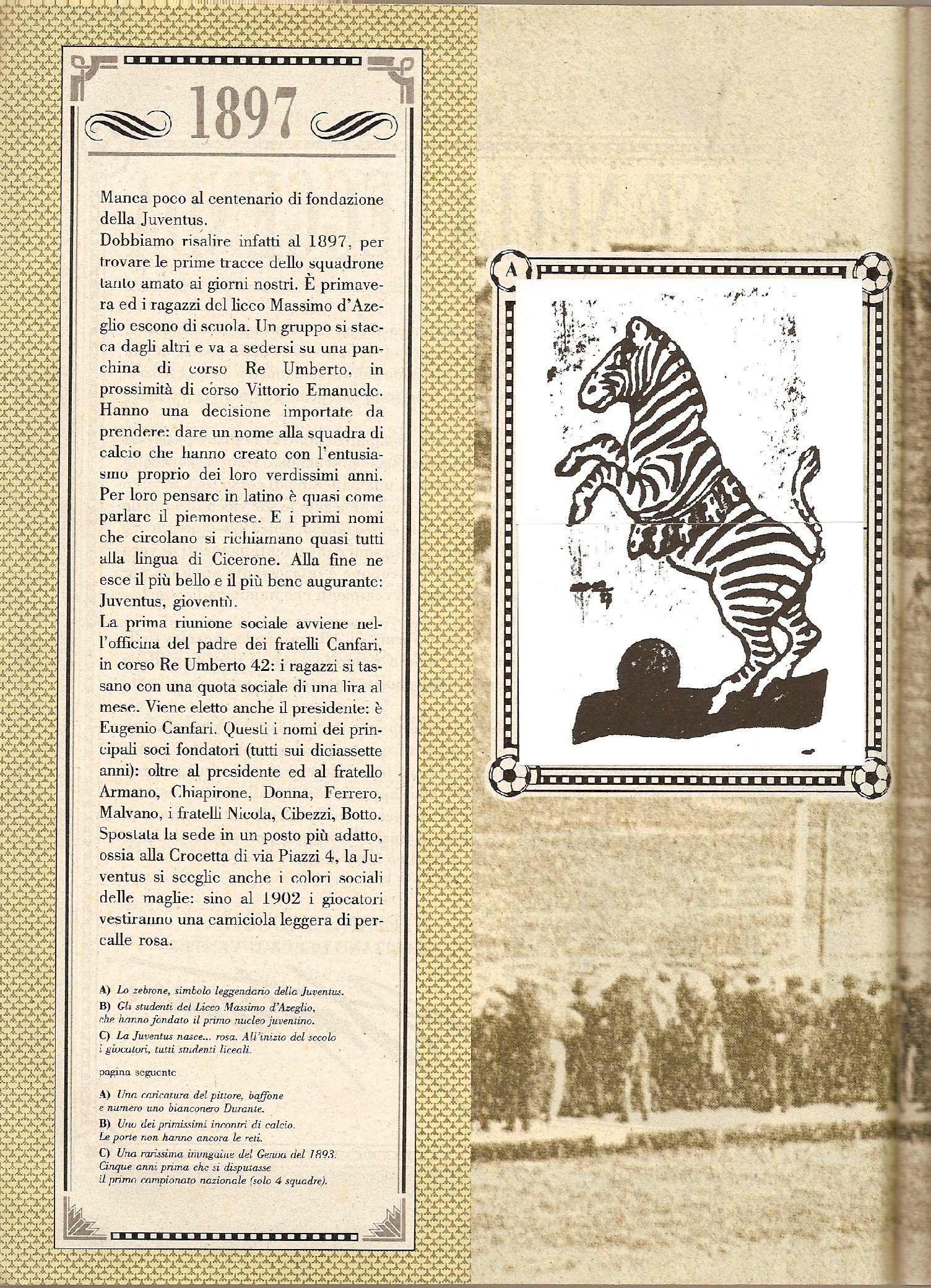 1897

Manca poco al centenario di fondazione della Juventus.
Dobbiamo risalire infatti al 1897, per trovare le prime tracce dello squadrone tanto amato ai giorni nostri. È primavera ed i ragazzi del liceo Massimo d'Azeglio escono di scuola. Un gruppo si stacca dagli altri e va a sedersi su una panchina di corso Re Umberto, in prossimità di corso Vittorio Emanuele. Hanno una decisione importate da prendere: dare un nome alla squadra di calcio che hanno creato con l'entusiasmo proprio dei loro verdissimi anni. Per loro pensare in latino è quasi come parlare il piemontese. E i primi nomi che circolano si richiamano quasi tutti alla lingua di Cicerone. Alla fine ne esce il più bello e il più bene augurante: Juventus, gioventù.
La prima riunione sociale avviene nell'officina del padre dei fratelli Canfari, in corso Re Umberto 42: i ragazzi si tassano con una quota sociale di una lira al mese. Viene eletto anche il presidente: è Eugenio Canfari. Questi i nomi dei principali soci fondatori (tutti sui diciassette anni): oltre al presidente ed al fratello Armano, Chiapirone, Donna, Ferrero, Malvano, i fratelli Nicola, Cibezzi, Botto. Spostata la sede in un posto più adatto, ossia alla Crocetta di via Piazzi 4, la Juventus si sceglie anche i colori sociali delle maglie: sino al 1902 i giocatori vestiranno una camiciola leggera di percalle rosa.

A) Lo zebrone, simbolo leggendario della Juventus.
B) Gli studenti del Liceo Massimo d'Azeglio, che hanno fondato il primo nucleo juventino.
C) La Juventus nasce... rosa. All'inizio del secolo i giocatori, tutti studenti liceali.

pagina seguente

A) Una caricatura del pittore, baffone e numero uno bianconero Durante.
B) Uno dei primissimi incontri di calcio. Le porte non hanno ancora le reti.
C) Una rarissima immagine del Genoa del 1893. Cinque anni prima che si disputasse il primo campionato nazionale (solo 4 squadre).

A